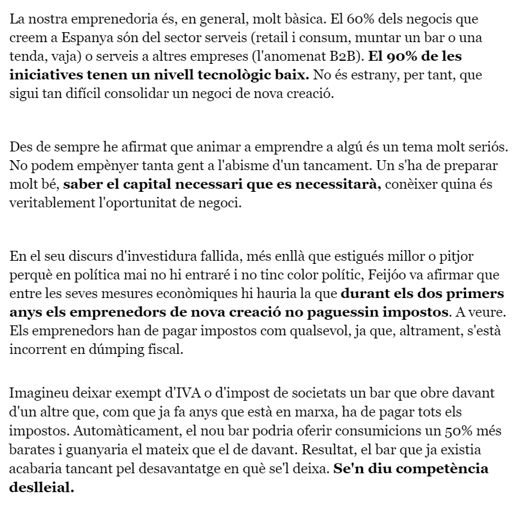 La nostra emprenedoria és, en general, molt bàsica. El 60% dels negocis que creem a Espanya són del sector serveis (retail i consum, muntar un bar o una tenda, vaja) o serveis a altres empreses (l'anomenat B2B). El 90% de les iniciatives tenen un nivell tecnològic baix. No és estrany, per tant, que sigui tan difícil consolidar un negoci de nova creació.

Des de sempre he afirmat que animar a emprendre a algú és un tema molt seriós. No podem empènyer tanta gent a l'abisme d'un tancament. Un s'ha de preparar molt bé, saber el capital necessari que es necessitarà, conèixer quina és veritablement l'oportunitat de negoci.

En el seu discurs d'investidura fallida, més enllà que estigués millor o pitjor perquè en política mai no hi entraré i no tinc color polític, Feijóo va afirmar que entre les seves mesures econòmiques hi hauria la que durant els dos primers anys els emprenedors de nova creació no paguessin impostos. A veure. Els emprenedors han de pagar impostos com qualsevol, ja que, altrament, s'està incorrent en dúmping fiscal.

Imagineu deixar exempt d'IVA o d'impost de societats un bar que obre davant d'un altre que, com que ja fa anys que està en marxa, ha de pagar tots els impostos. Automàticament, el nou bar podria oferir consumicions un 50% més barates i guanyaria el mateix que el de davant. Resultat, el bar que ja existia acabaria tancant pel desavantatge en què se'l deixa. Se'n diu competència deslleial.